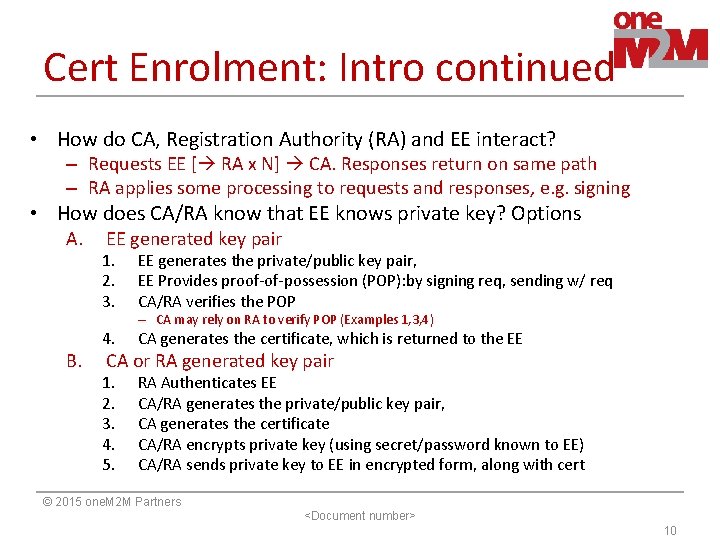 oneM2M

Cert Enrolment: Intro continued

• How do CA, Registration Authority (RA) and EE interact?
– Requests EE [→ RA x N] → CA. Responses return on same path
– RA applies some processing to requests and responses, e.g. signing
• How does CA/RA know that EE knows private key? Options
A. EE generated key pair
1. EE generates the private/public key pair,
2. EE Provides proof-of-possession (POP):by signing req, sending w/ req
3. CA/RA verifies the POP
– CA may rely on RA to verify POP (Examples 1,3,4)
4. CA generates the certificate, which is returned to the EE
B. CA or RA generated key pair
1. RA Authenticates EE
2. CA/RA generates the private/public key pair,
3. CA generates the certificate
4. CA/RA encrypts private key (using secret/password known to EE)
5. CA/RA sends private key to EE in encrypted form, along with cert

© 2015 oneM2M Partners
<Document number>
10